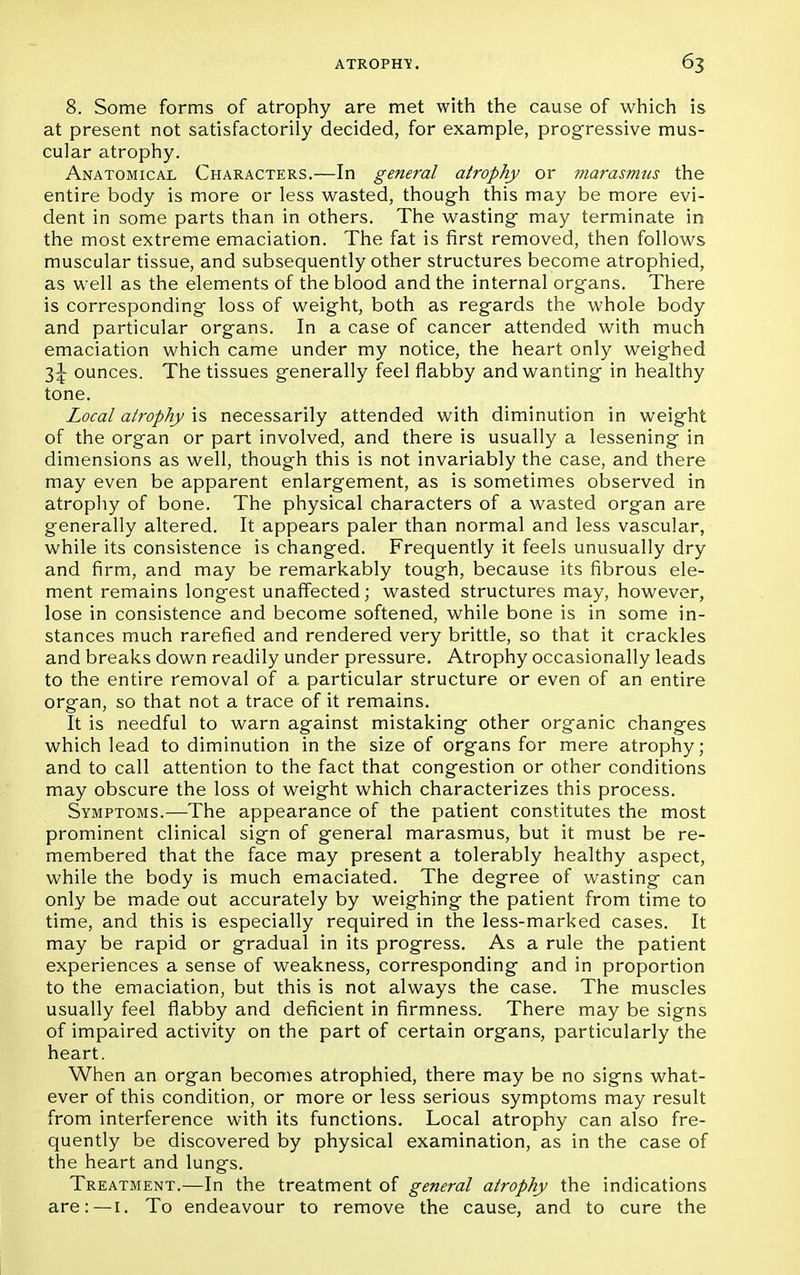 ATROPHY. 63

8. Some forms of atrophy are met with the cause of which is at present not satisfactorily decided, for example, progressive muscular atrophy.

Anatomical Characters.—In general atrophy or marasmus the entire body is more or less wasted, though this may be more evident in some parts than in others. The wasting may terminate in the most extreme emaciation. The fat is first removed, then follows muscular tissue, and subsequently other structures become atrophied, as well as the elements of the blood and the internal organs. There is corresponding loss of weight, both as regards the whole body and particular organs. In a case of cancer attended with much emaciation which came under my notice, the heart only weighed $3\frac{1}{4}$ ounces. The tissues generally feel flabby and wanting in healthy tone.

Local atrophy is necessarily attended with diminution in weight of the organ or part involved, and there is usually a lessening in dimensions as well, though this is not invariably the case, and there may even be apparent enlargement, as is sometimes observed in atrophy of bone. The physical characters of a wasted organ are generally altered. It appears paler than normal and less vascular, while its consistence is changed. Frequently it feels unusually dry and firm, and may be remarkably tough, because its fibrous element remains longest unaffected; wasted structures may, however, lose in consistence and become softened, while bone is in some instances much rarefied and rendered very brittle, so that it crackles and breaks down readily under pressure. Atrophy occasionally leads to the entire removal of a particular structure or even of an entire organ, so that not a trace of it remains.

It is needful to warn against mistaking other organic changes which lead to diminution in the size of organs for mere atrophy; and to call attention to the fact that congestion or other conditions may obscure the loss of weight which characterizes this process.

Symptoms.—The appearance of the patient constitutes the most prominent clinical sign of general marasmus, but it must be remembered that the face may present a tolerably healthy aspect, while the body is much emaciated. The degree of wasting can only be made out accurately by weighing the patient from time to time, and this is especially required in the less-marked cases. It may be rapid or gradual in its progress. As a rule the patient experiences a sense of weakness, corresponding and in proportion to the emaciation, but this is not always the case. The muscles usually feel flabby and deficient in firmness. There may be signs of impaired activity on the part of certain organs, particularly the heart.

When an organ becomes atrophied, there may be no signs whatever of this condition, or more or less serious symptoms may result from interference with its functions. Local atrophy can also frequently be discovered by physical examination, as in the case of the heart and lungs.

Treatment.—In the treatment of general atrophy the indications are:—1. To endeavour to remove the cause, and to cure the